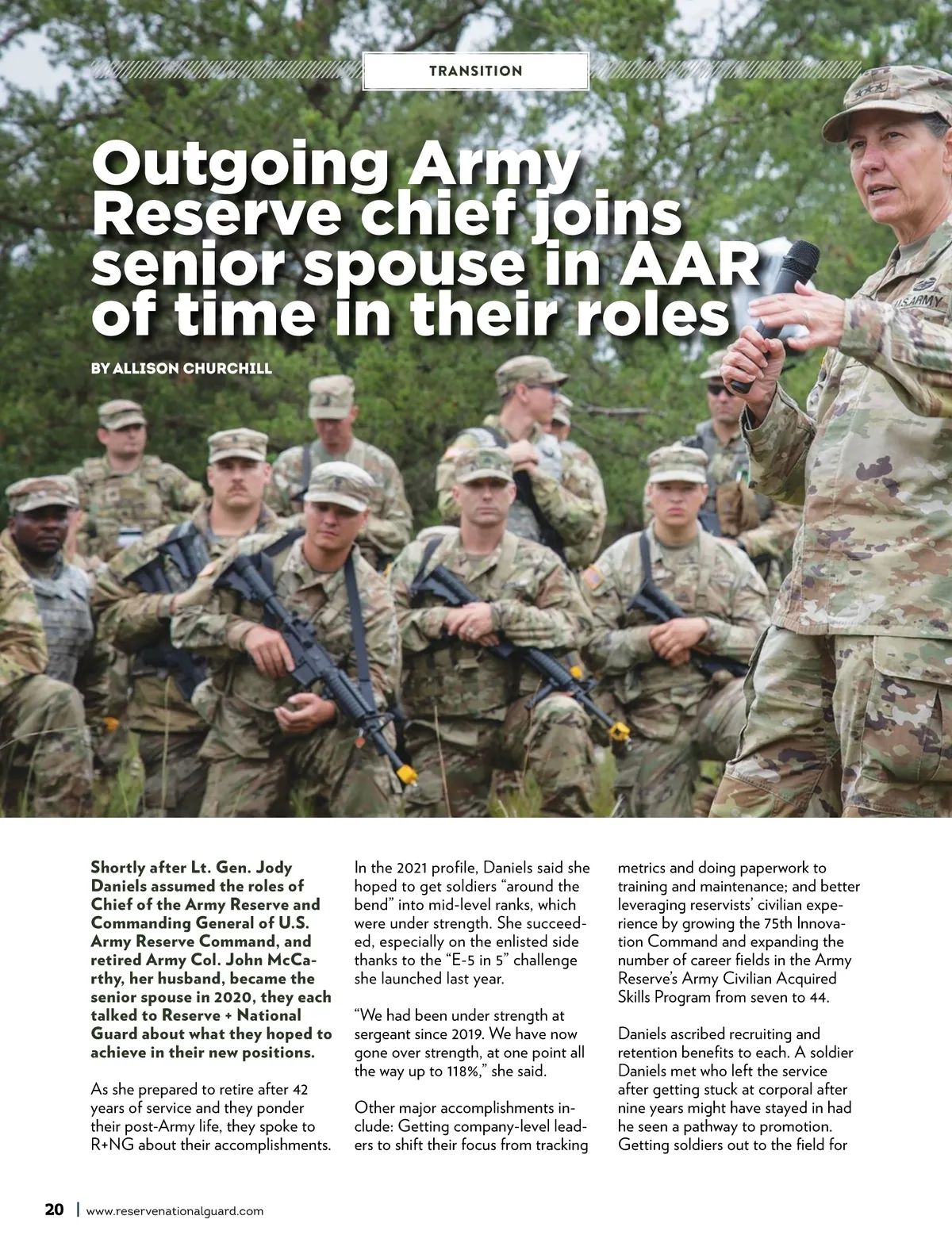 TRANSITION

Outgoing Army Reserve chief joins senior spouse in AAR of time in their roles

BY ALLISON CHURCHILL

Shortly after Lt. Gen. Jody Daniels assumed the roles of Chief of the Army Reserve and Commanding General of U.S. Army Reserve Command, and retired Army Col. John McCarthy, her husband, became the senior spouse in 2020, they each talked to Reserve + National Guard about what they hoped to achieve in their new positions.

As she prepared to retire after 42 years of service and they ponder their post-Army life, they spoke to R+NG about their accomplishments.

In the 2021 profile, Daniels said she hoped to get soldiers "around the bend" into mid-level ranks, which were under strength. She succeeded, especially on the enlisted side thanks to the "E-5 in 5" challenge she launched last year.

"We had been under strength at sergeant since 2019. We have now gone over strength, at one point all the way up to 118%," she said.

Other major accomplishments include: Getting company-level leaders to shift their focus from tracking metrics and doing paperwork to training and maintenance; and better leveraging reservists' civilian experience by growing the 75th Innovation Command and expanding the number of career fields in the Army Reserve's Army Civilian Acquired Skills Program from seven to 44.

Daniels ascribed recruiting and retention benefits to each. A soldier Daniels met who left the service after getting stuck at corporal after nine years might have stayed in had he seen a pathway to promotion. Getting soldiers out to the field for

20 | www.reservenationalguard.com